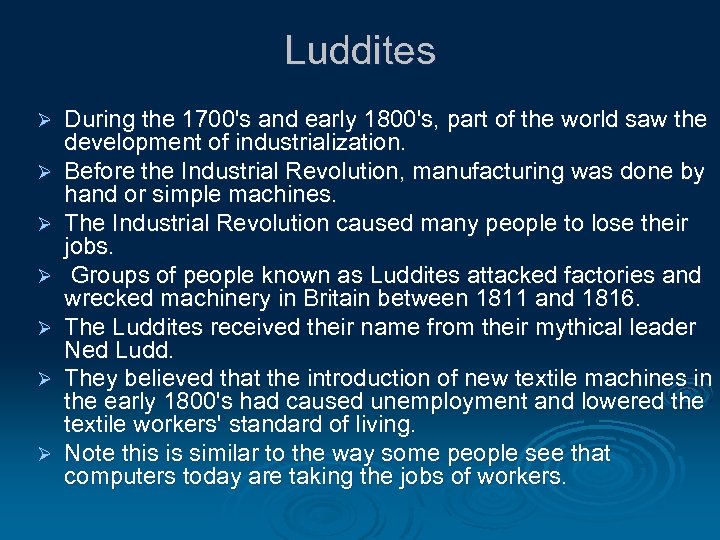 Luddites

➢ During the 1700's and early 1800's, part of the world saw the development of industrialization.
➢ Before the Industrial Revolution, manufacturing was done by hand or simple machines.
➢ The Industrial Revolution caused many people to lose their jobs.
➢ Groups of people known as Luddites attacked factories and wrecked machinery in Britain between 1811 and 1816.
➢ The Luddites received their name from their mythical leader Ned Ludd.
➢ They believed that the introduction of new textile machines in the early 1800's had caused unemployment and lowered the textile workers' standard of living.
➢ Note this is similar to the way some people see that computers today are taking the jobs of workers.